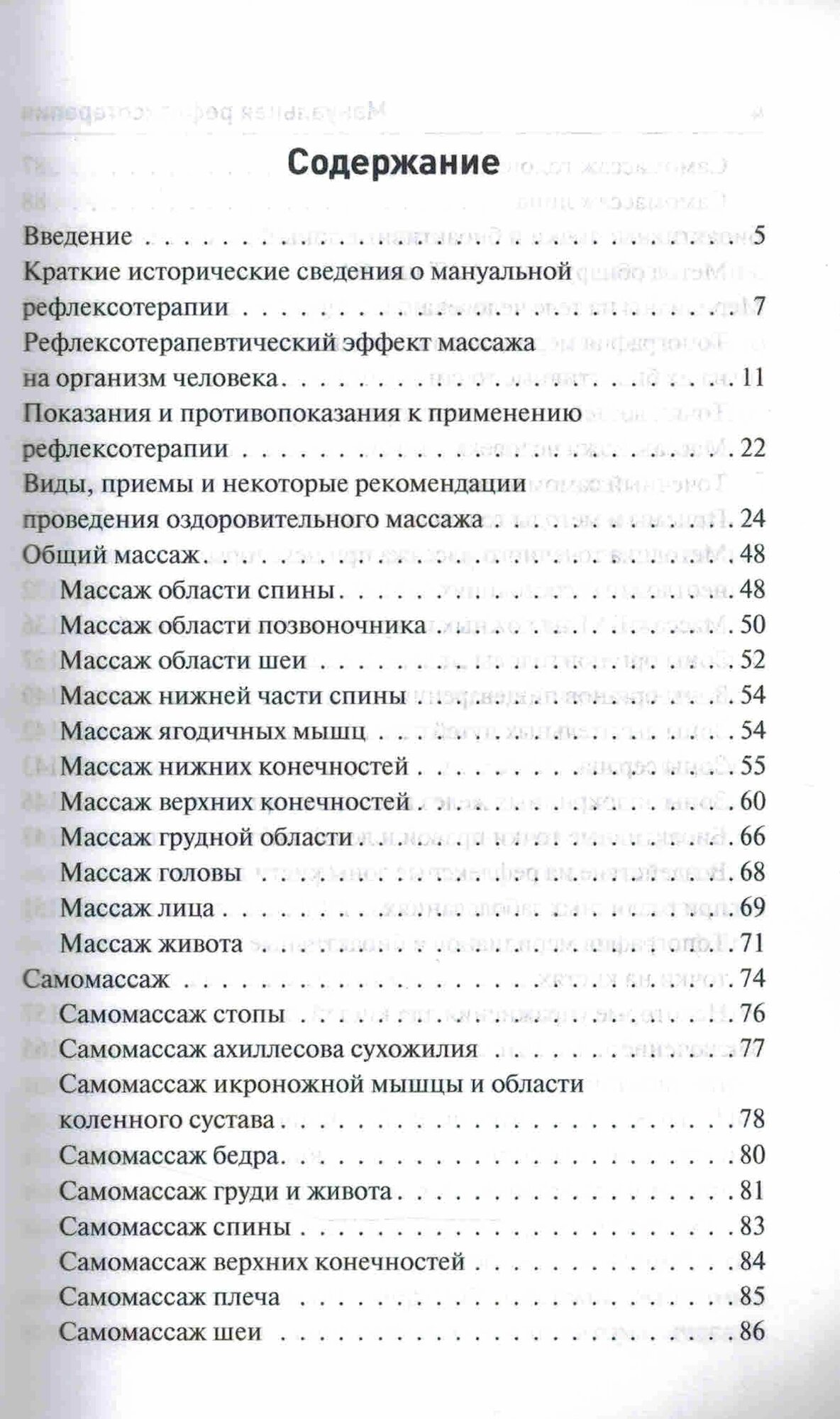 Содержание

Введение 5

Краткие исторические сведения о мануальной рефлексотерапии 7

Рефлексотерапевтический эффект массажа на организм человека 11

Показания и противопоказания к применению рефлексотерапии 22

Виды, приемы и некоторые рекомендации проведения оздоровительного массажа 24

Общий массаж 48

Массаж области спины 48

Массаж области позвоночника 50

Массаж области шеи 52

Массаж нижней части спины 54

Массаж ягодичных мышц 54

Массаж нижних конечностей 55

Массаж верхних конечностей 60

Массаж грудной области 66

Массаж головы 68

Массаж лица 69

Массаж живота 71

Самомассаж 74

Самомассаж стопы 76

Самомассаж ахиллесова сухожилия 77

Самомассаж икроножной мышцы и области коленного сустава 78

Самомассаж бедра 80

Самомассаж груди и живота 81

Самомассаж спины 83

Самомассаж верхних конечностей 84

Самомассаж плеча 85

Самомассаж шеи 86